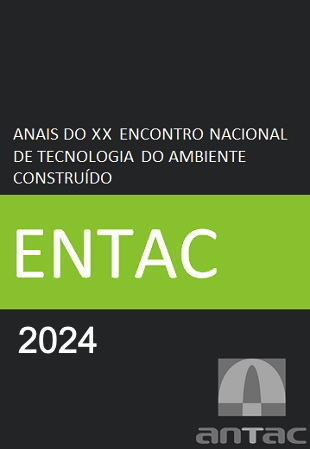 ANAIS DO XX ENCONTRO NACIONAL DE TECNOLOGIA DO AMBIENTE CONSTRUÍDO

ENTAC

2024

antac